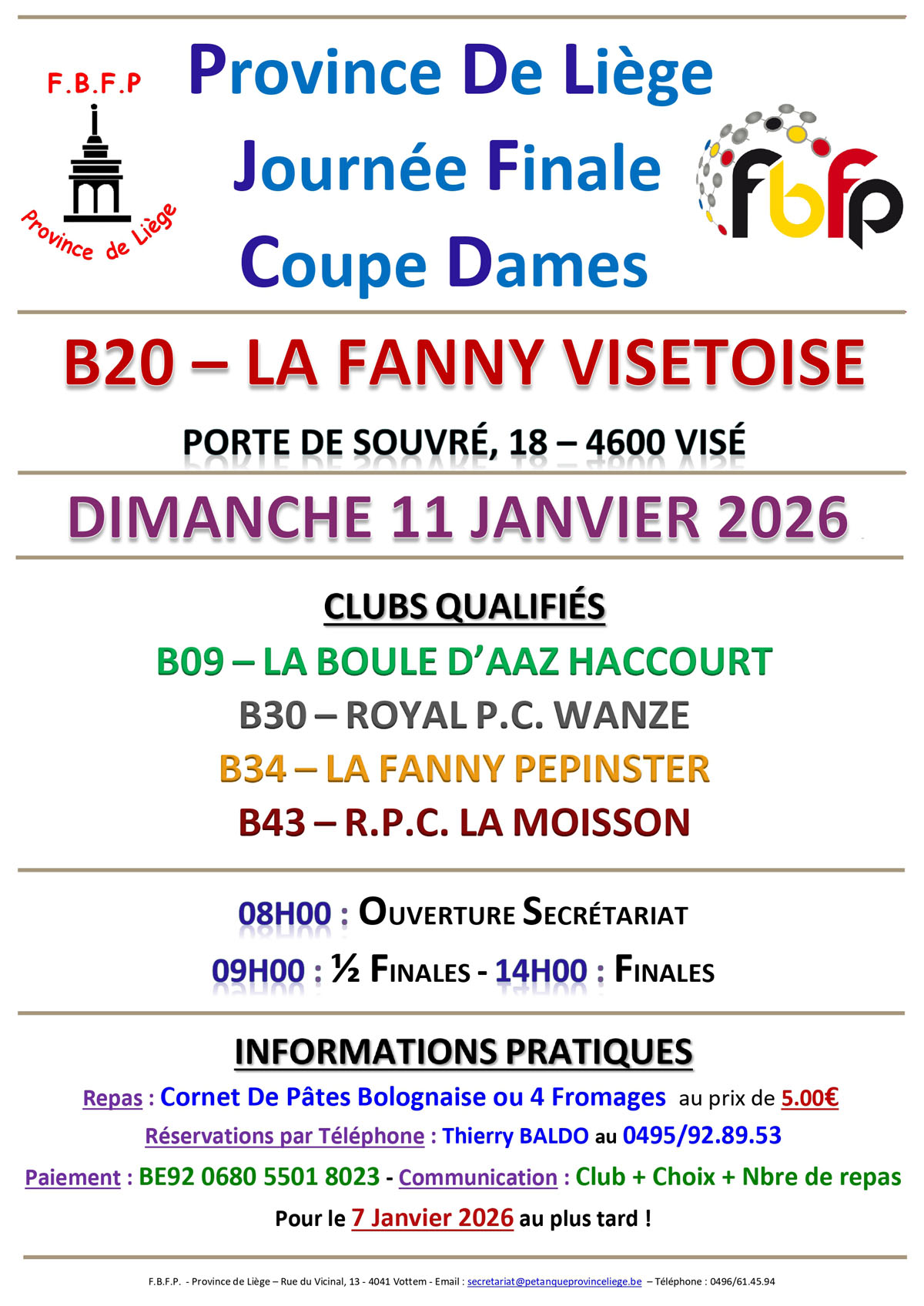 F.B.F.P

Province de Liège

Province De Liège
Journée Finale
Coupe Dames

fbfp

B20 – LA FANNY VISETOISE

PORTE DE SOUVRÉ, 18 – 4600 VISÉ

DIMANCHE 11 JANVIER 2026

CLUBS QUALIFIÉS

B09 – LA BOULE D'AAZ HACCOURT
B30 – ROYAL P.C. WANZE
B34 – LA FANNY PEPINSTER
B43 – R.P.C. LA MOISSON

08H00 : OUVERTURE SECRÉTARIAT

09H00 : ½ FINALES - 14H00 : FINALES

INFORMATIONS PRATIQUES

Repas : Cornet De Pâtes Bolognaise ou 4 Fromages au prix de 5.00€

Réservations par Téléphone : Thierry BALDO au 0495/92.89.53

Paiement : BE92 0680 5501 8023 - Communication : Club + Choix + Nbre de repas

Pour le 7 Janvier 2026 au plus tard !

F.B.F.P. - Province de Liège – Rue du Vicinal, 13 - 4041 Vottem - Email : secretariat@petanqueprovinceliege.be – Téléphone : 0496/61.45.94